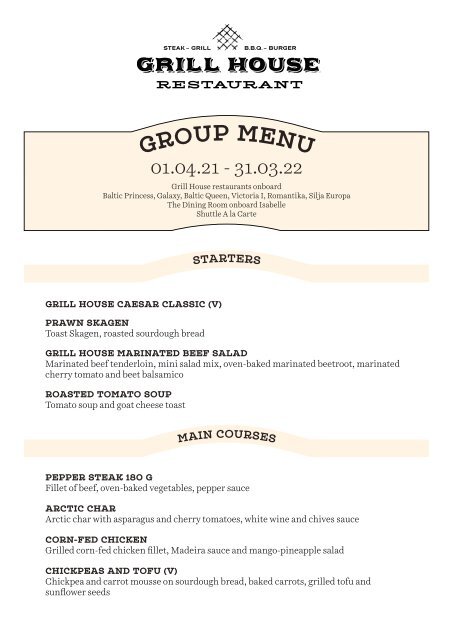 STEAK – GRILL B.B.Q. – BURGER
GRILL HOUSE
RESTAURANT

GROUP MENU
01.04.21 - 31.03.22
Grill House restaurants onboard
Baltic Princess, Galaxy, Baltic Queen, Victoria I, Romantika, Silja Europa
The Dining Room onboard Isabelle
Shuttle A la Carte

STARTERS

GRILL HOUSE CAESAR CLASSIC (V)

PRAWN SKAGEN
Toast Skagen, roasted sourdough bread

GRILL HOUSE MARINATED BEEF SALAD
Marinated beef tenderloin, mini salad mix, oven-baked marinated beetroot, marinated cherry tomato and beet balsamico

ROASTED TOMATO SOUP
Tomato soup and goat cheese toast

MAIN COURSES

PEPPER STEAK 180 G
Fillet of beef, oven-baked vegetables, pepper sauce

ARCTIC CHAR
Arctic char with asparagus and cherry tomatoes, white wine and chives sauce

CORN-FED CHICKEN
Grilled corn-fed chicken fillet, Madeira sauce and mango-pineapple salad

CHICKPEAS AND TOFU (V)
Chickpea and carrot mousse on sourdough bread, baked carrots, grilled tofu and sunflower seeds